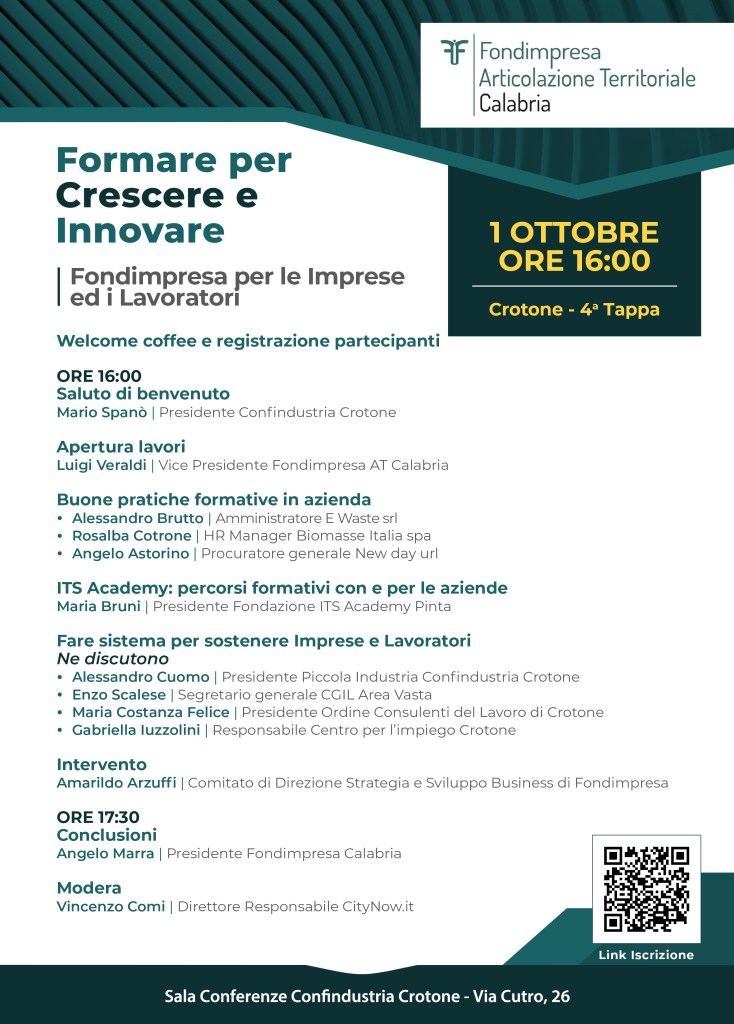 Fondimpresa
Articolazione Territoriale
Calabria

Formare per Crescere e Innovare

Fondimpresa per le Imprese ed i Lavoratori

1 OTTOBRE
ORE 16:00

Crotone - 4ª Tappa

Welcome coffee e registrazione partecipanti

ORE 16:00
Saluto di benvenuto
Mario Spanò | Presidente Confindustria Crotone

Apertura lavori
Luigi Veraldi | Vice Presidente Fondimpresa AT Calabria

Buone pratiche formative in azienda
• Alessandro Brutto | Amministratore E Waste srl
• Rosalba Cotrone | HR Manager Biomasse Italia spa
• Angelo Astorino | Procuratore generale New day url

ITS Academy: percorsi formativi con e per le aziende
Maria Bruni | Presidente Fondazione ITS Academy Pinta

Fare sistema per sostenere Imprese e Lavoratori
Ne discutono
• Alessandro Cuomo | Presidente Piccola Industria Confindustria Crotone
• Enzo Scalese | Segretario generale CGIL Area Vasta
• Maria Costanza Felice | Presidente Ordine Consulenti del Lavoro di Crotone
• Gabriella Iuzzolini | Responsabile Centro per l'impiego Crotone

Intervento
Amarildo Arzuffi | Comitato di Direzione Strategia e Sviluppo Business di Fondimpresa

ORE 17:30
Conclusioni
Angelo Marra | Presidente Fondimpresa Calabria

Modera
Vincenzo Comi | Direttore Responsabile CityNow.it

Link Iscrizione

Sala Conferenze Confindustria Crotone - Via Cutro, 26